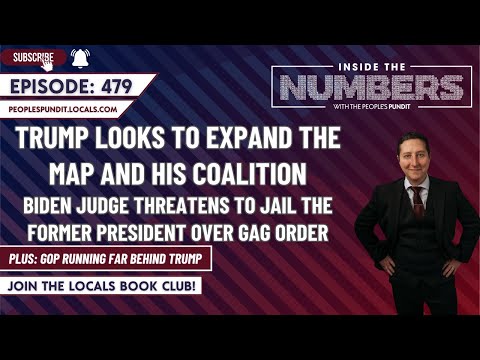 SUBSCRIBE

EPISODE: 479

PEOPLESPUNDIT.LOCALS.COM

INSIDE THE
NUMBERS
WITH THE PEOPLE'S PUNDIT

TRUMP LOOKS TO EXPAND THE MAP AND HIS COALITION

BIDEN JUDGE THREATENS TO JAIL THE FORMER PRESIDENT OVER GAG ORDER

PLUS: GOP RUNNING FAR BEHIND TRUMP

JOIN THE LOCALS BOOK CLUB!